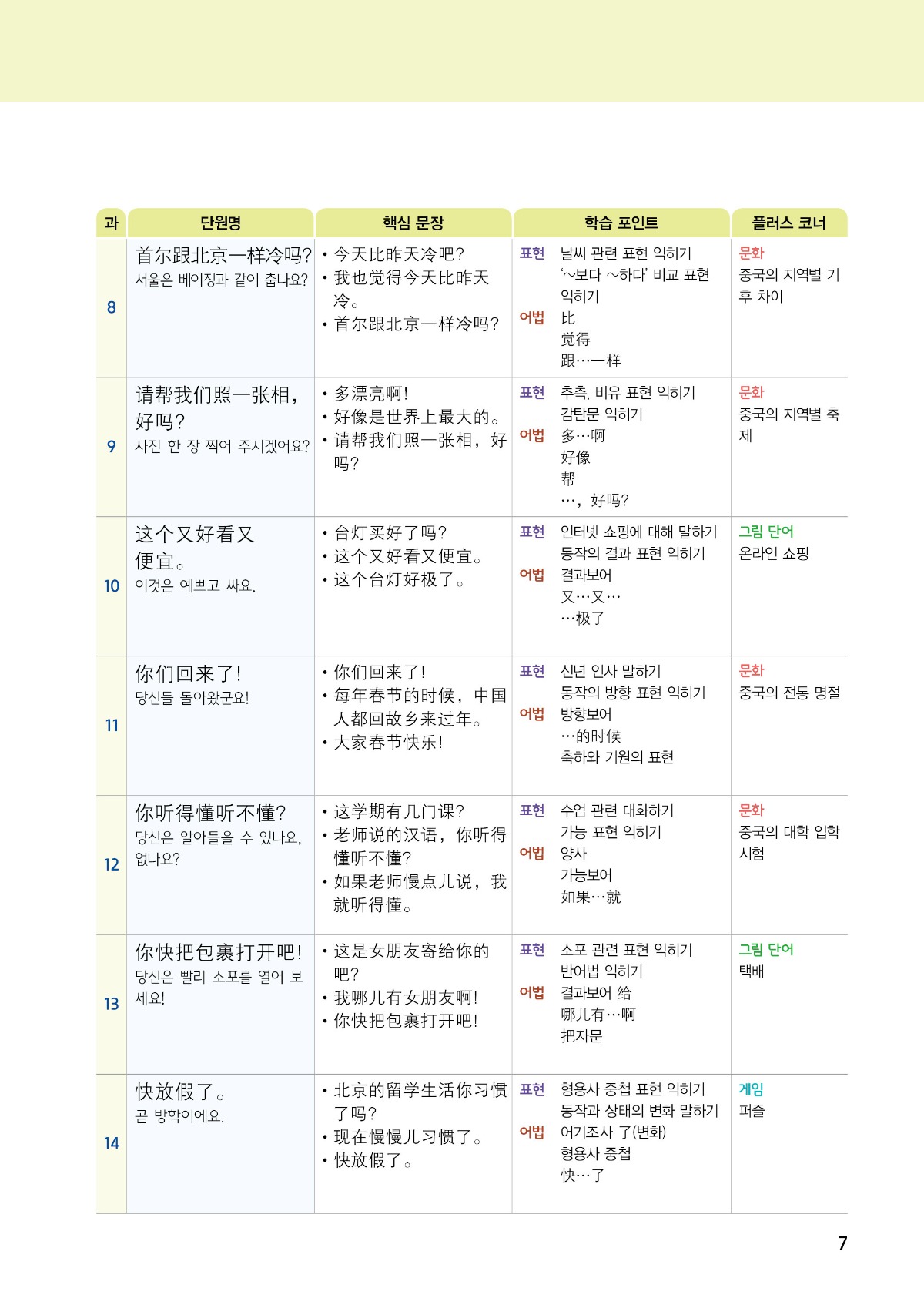 | 과 | 단원명 | 핵심 문장 | 학습 포인트 | 플러스 코너 |
|---|---|---|---|---|
| 8 | 首尔跟北京一样冷吗? 서울은 베이징과 같이 춥나요? | • 今天比昨天冷吧? • 我也觉得今天比昨天冷。 • 首尔跟北京一样冷吗? | 표현 날씨 관련 표현 익히기 '~보다 ~하다' 비교 표현 익히기 어법 比 觉得 跟…一样 | 문화 중국의 지역별 기후 차이 |
| 9 | 请帮我们照一张相，好吗? 사진 한 장 찍어 주시겠어요? | • 多漂亮啊! • 好像是世界上最大的。 • 请帮我们照一张相，好吗? | 표현 추측, 비유 표현 익히기 감탄문 익히기 어법 多…啊 好像 帮 …，好吗? | 문화 중국의 지역별 축제 |
| 10 | 这个又好看又便宜。 이것은 예쁘고 싸요. | • 台灯买好了吗? • 这个又好看又便宜。 • 这个台灯好极了。 | 표현 인터넷 쇼핑에 대해 말하기 동작의 결과 표현 익히기 어법 결과보어 又…又… …极了 | 그림 단어 온라인 쇼핑 |
| 11 | 你们回来了! 당신들 돌아왔군요! | • 你们回来了! • 每年春节的时候，中国人都回故乡来过年。 • 大家春节快乐! | 표현 신년 인사 말하기 동작의 방향 표현 익히기 어법 방향보어 …的时候 축하와 기원의 표현 | 문화 중국의 전통 명절 |
| 12 | 你听得懂听不懂? 당신은 알아들을 수 있나요, 없나요? | • 这学期有几门课? • 老师说的汉语，你听得懂听不懂? • 如果老师慢点儿说，我就听得懂。 | 표현 수업 관련 대화하기 가능 표현 익히기 어법 양사 가능보어 如果…就 | 문화 중국의 대학 입학 시험 |
| 13 | 你快把包裹打开吧! 당신은 빨리 소포를 열어 보세요! | • 这是女朋友寄给你的吧? • 我哪儿有女朋友啊! • 你快把包裹打开吧! | 표현 소포 관련 표현 익히기 반어법 익히기 어법 결과보어 给 哪儿有…啊 把자문 | 그림 단어 택배 |
| 14 | 快放假了。 곧 방학이에요. | • 北京的留学生活你习惯了吗? • 现在慢慢儿习惯了。 • 快放假了。 | 표현 형용사 중첩 표현 익히기 동작과 상태의 변화 말하기 어법 어기조사 了(변화) 형용사 중첩 快…了 | 게임 퍼즐 |

7